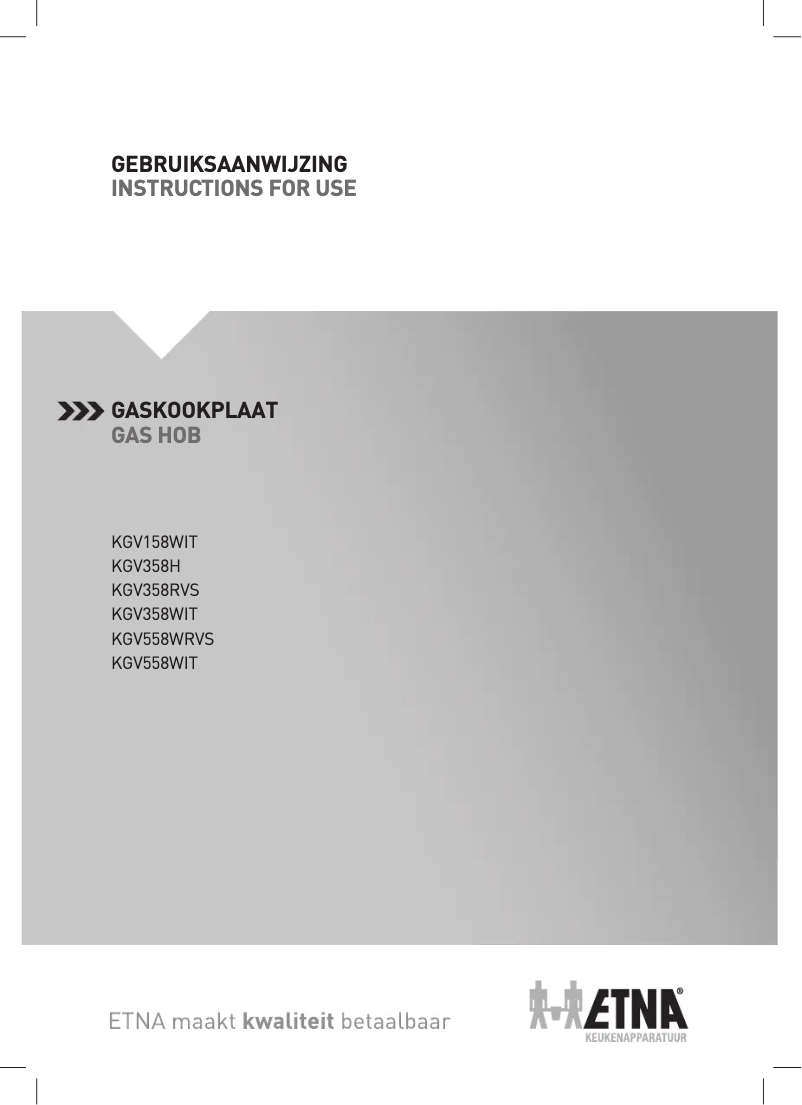 GEBRUIKSAANWIJZING
INSTRUCTIONS FOR USE

GASKOOKPLAAT
GAS HOB

KGV158WIT
KGV358H
KGV358RVS
KGV358WIT
KGV558WRVS
KGV558WIT

ETNA maakt kwaliteit betaalbaar

ETNA®
KEUKENAPPARATUUR